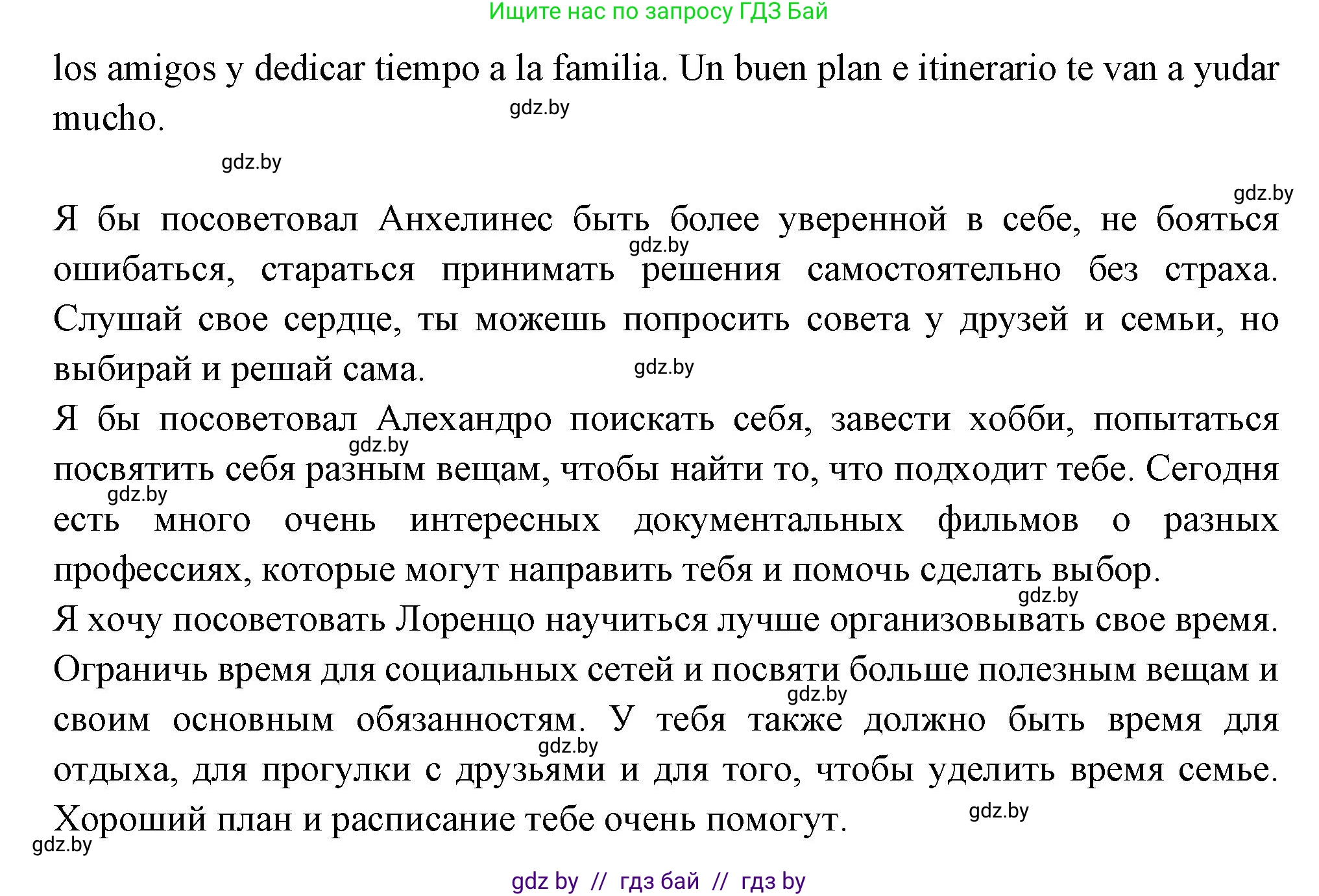 Ищите нас по запросу ГДЗ Бай

los amigos y dedicar tiempo a la familia. Un buen plan e itinerario te van a yudar mucho.

gdz.by

gdz.by

gdz.by

Я бы посоветовал Анхелинес быть более уверенной в себе, не бояться ошибаться, стараться принимать решения самостоятельно без страха. Слушай свое сердце, ты можешь попросить совета у друзей и семьи, но выбирай и решай сама.

gdz.by

gdz.by

Я бы посоветовал Алехандро поискать себя, завести хобби, попытаться посвятить себя разным вещам, чтобы найти то, что подходит тебе. Сегодня есть много очень интересных документальных фильмов о разных профессиях, которые могут направить тебя и помочь сделать выбор.

gdz.by

gdz.by

gdz.by

Я хочу посоветовать Лоренцо научиться лучше организовывать свое время. Ограничь время для социальных сетей и посвяти больше полезным вещам и своим основным обязанностям. У тебя также должно быть время для отдыха, для прогулки с друзьями и для того, чтобы уделить время семье. Хороший план и расписание тебе очень помогут.

gdz.by

gdz.by

gdz.by

gdz.by

gdz by // гдз бай // гдз by